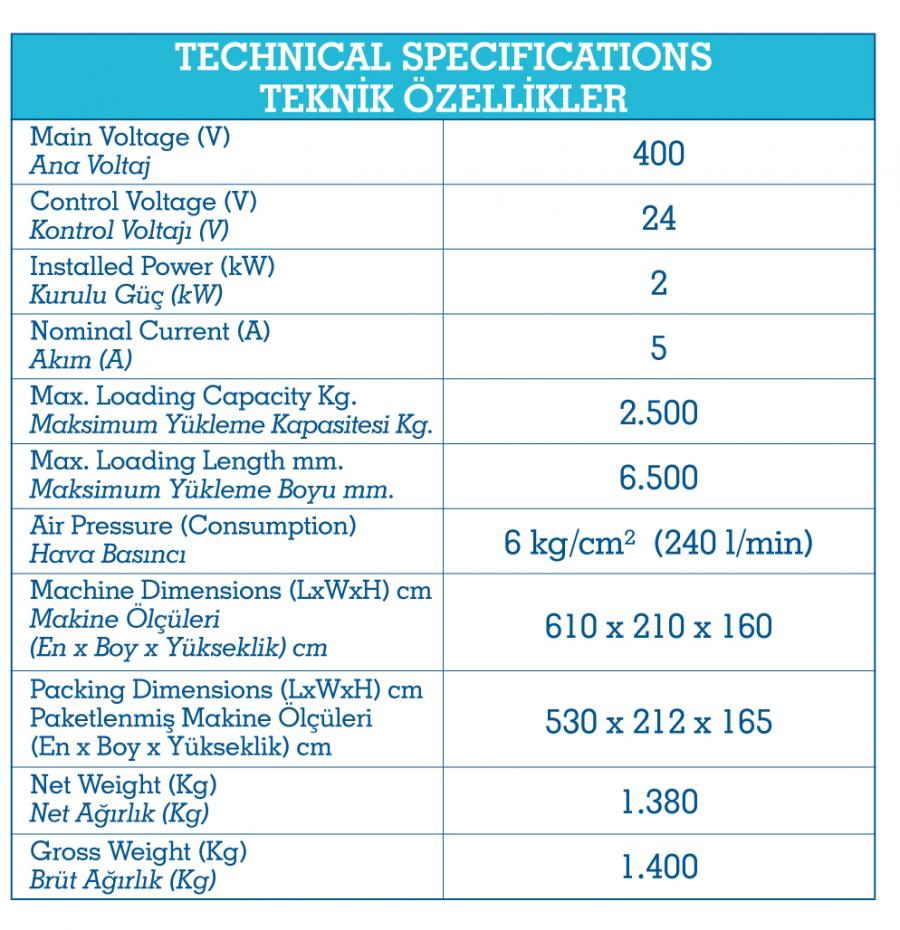 | TECHNICAL SPECIFICATIONS TEKNİK ÖZELLİKLER | |
|---|---|
| Main Voltage (V) Ana Voltaj | 400 |
| Control Voltage (V) Kontrol Voltajı (V) | 24 |
| Installed Power (kW) Kurulu Güç (kW) | 2 |
| Nominal Current (A) Akım (A) | 5 |
| Max. Loading Capacity Kg. Maksimum Yükleme Kapasitesi Kg. | 2.500 |
| Max. Loading Length mm. Maksimum Yükleme Boyu mm. | 6.500 |
| Air Pressure (Consumption) Hava Basıncı | 6 kg/cm$^2$ (240 l/min) |
| Machine Dimensions (LxWxH) cm Makine Ölçüleri (En x Boy x Yükseklik) cm | 610 x 210 x 160 |
| Packing Dimensions (LxWxH) cm Paketlenmiş Makine Ölçüleri (En x Boy x Yükseklik) cm | 530 x 212 x 165 |
| Net Weight (Kg) Net Ağırlık (Kg) | 1.380 |
| Gross Weight (Kg) Brüt Ağırlık (Kg) | 1.400 |